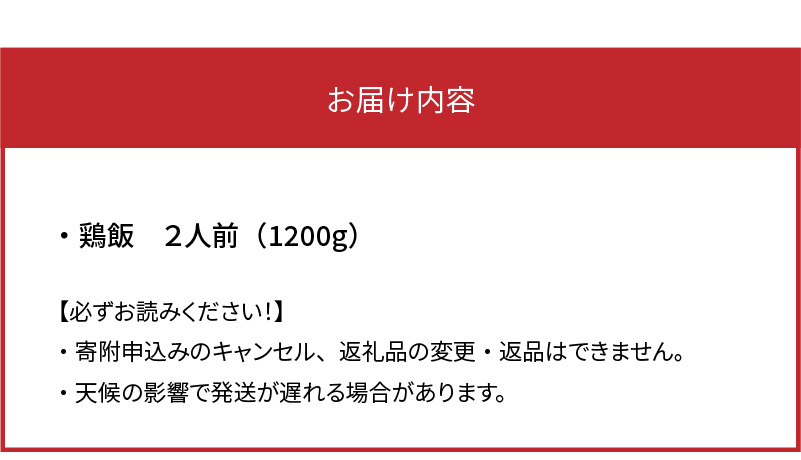 お届け内容

・鶏飯　２人前（1200g）

【必ずお読みください!】
・寄附申込みのキャンセル、返礼品の変更・返品はできません。
・天候の影響で発送が遅れる場合があります。